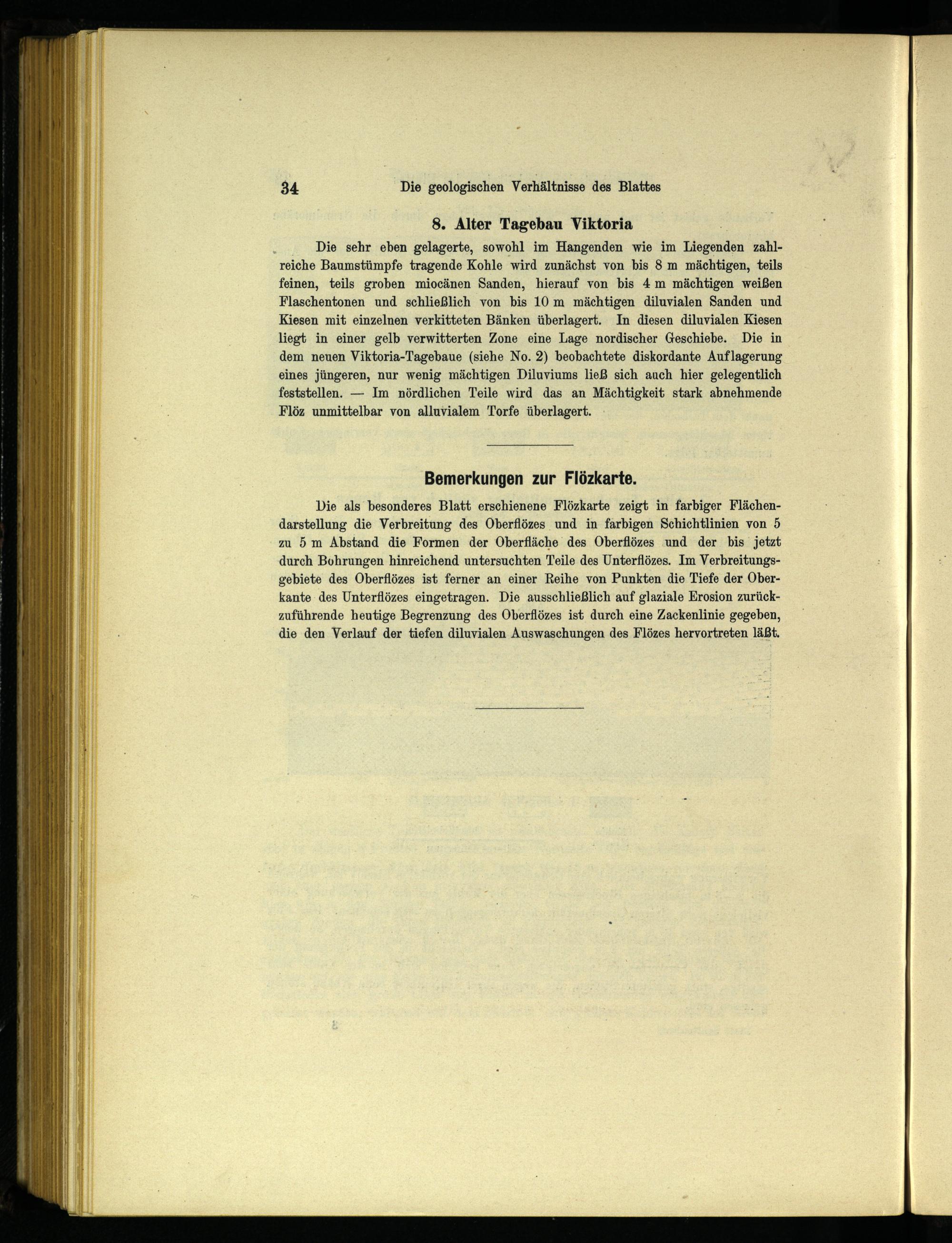 34 Die geologischen Verhältnisse des Blattes

8. Alter Tagebau Viktoria

Die sehr eben gelagerte, sowohl im Hangenden wie im Liegenden zahlreiche Baumstümpfe tragende Kohle wird zunächst von bis 8 m mächtigen, teils feinen, teils groben miocänen Sanden, hierauf von bis 4 m mächtigen weißen Flaschentonen und schließlich von bis 10 m mächtigen diluvialen Sanden und Kiesen mit einzelnen verkitteten Bänken überlagert. In diesen diluvialen Kiesen liegt in einer gelb verwitterten Zone eine Lage nordischer Geschiebe. Die in dem neuen Viktoria-Tagebaue (siehe No. 2) beobachtete diskordante Auflagerung eines jüngeren, nur wenig mächtigen Diluviums ließ sich auch hier gelegentlich feststellen. — Im nördlichen Teile wird das an Mächtigkeit stark abnehmende Flöz unmittelbar von alluvialem Torfe überlagert.

Bemerkungen zur Flözkarte.

Die als besonderes Blatt erschienene Flözkarte zeigt in farbiger Flächendarstellung die Verbreitung des Oberflözes und in farbigen Schichtlinien von 5 zu 5 m Abstand die Formen der Oberfläche des Oberflözes und der bis jetzt durch Bohrungen hinreichend untersuchten Teile des Unterflözes. Im Verbreitungsgebiete des Oberflözes ist ferner an einer Reihe von Punkten die Tiefe der Oberkante des Unterflözes eingetragen. Die ausschließlich auf glaziale Erosion zurückzuführende heutige Begrenzung des Oberflözes ist durch eine Zackenlinie gegeben, die den Verlauf der tiefen diluvialen Auswaschungen des Flözes hervortreten läßt.